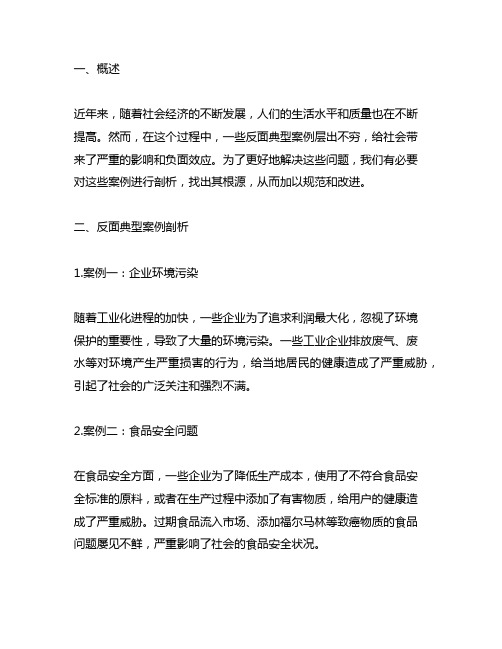 一、概述

近年来，随着社会经济的不断发展，人们的生活水平和质量也在不断提高。然而，在这个过程中，一些反面典型案例层出不穷，给社会带来了严重的影响和负面效应。为了更好地解决这些问题，我们有必要对这些案例进行剖析，找出其根源，从而加以规范和改进。

二、反面典型案例剖析

1.案例一：企业环境污染

随着工业化进程的加快，一些企业为了追求利润最大化，忽视了环境保护的重要性，导致了大量的环境污染。一些工业企业排放废气、废水等对环境产生严重损害的行为，给当地居民的健康造成了严重威胁，引起了社会的广泛关注和强烈不满。

2.案例二：食品安全问题

在食品安全方面，一些企业为了降低生产成本，使用了不符合食品安全标准的原料，或者在生产过程中添加了有害物质，给用户的健康造成了严重威胁。过期食品流入市场、添加福尔马林等致癌物质的食品问题屡见不鲜，严重影响了社会的食品安全状况。